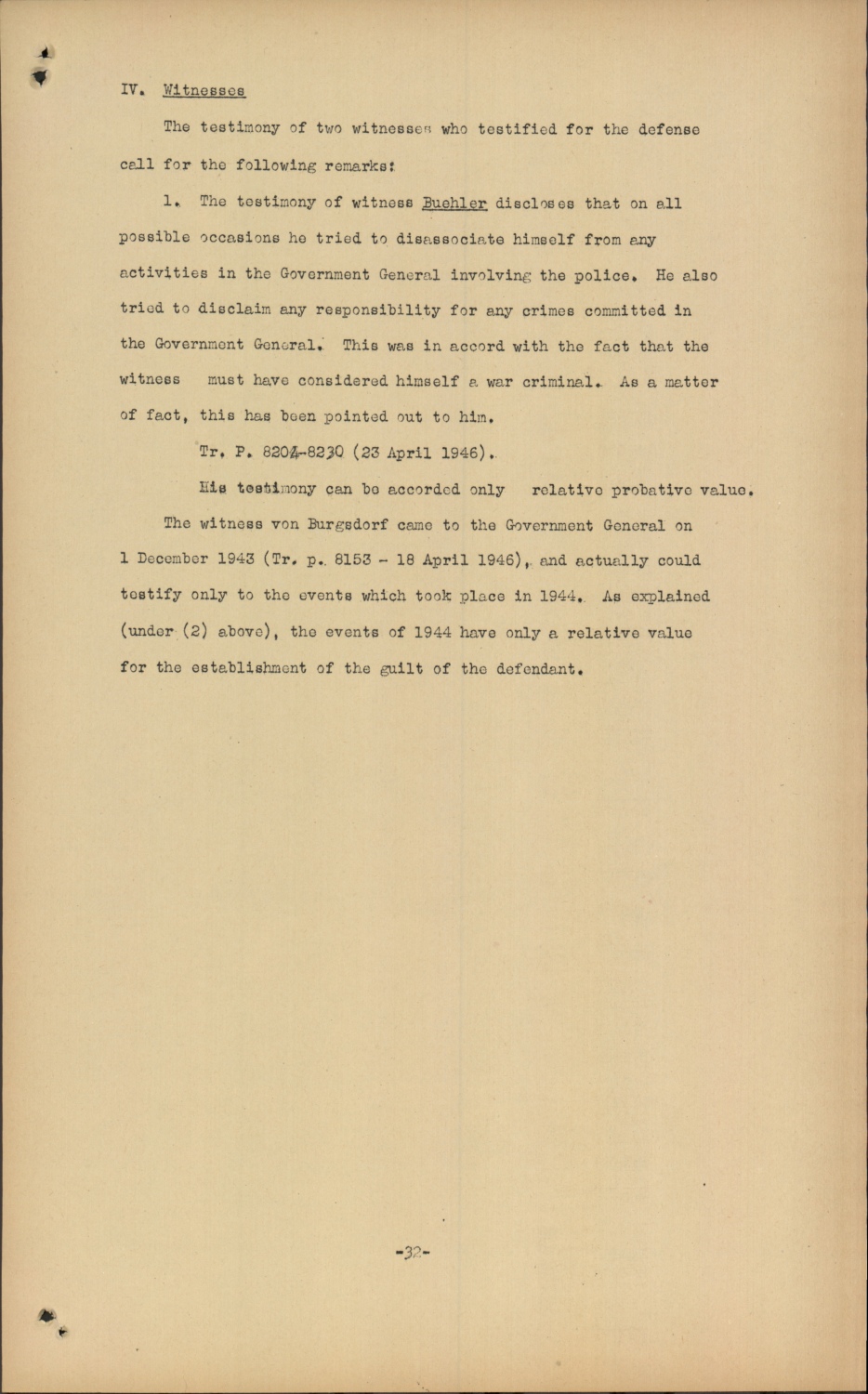 IV. Witnesses

The testimony of two witnesses who testified for the defense call for the following remarks:

1. The testimony of witness Buehler discloses that on all possible occasions he tried to disassociate himself from any activities in the Government General involving the police. He also tried to disclaim any responsibility for any crimes committed in the Government General. This was in accord with the fact that the witness must have considered himself a war criminal. As a matter of fact, this has been pointed out to him.

Tr. P. 8204-8230 (23 April 1946).

His testimony can be accorded only relative probative value.

The witness von Burgsdorf came to the Government General on 1 December 1943 (Tr. p. 8153 - 18 April 1946), and actually could testify only to the events which took place in 1944. As explained (under (2) above), the events of 1944 have only a relative value for the establishment of the guilt of the defendant.

-32-